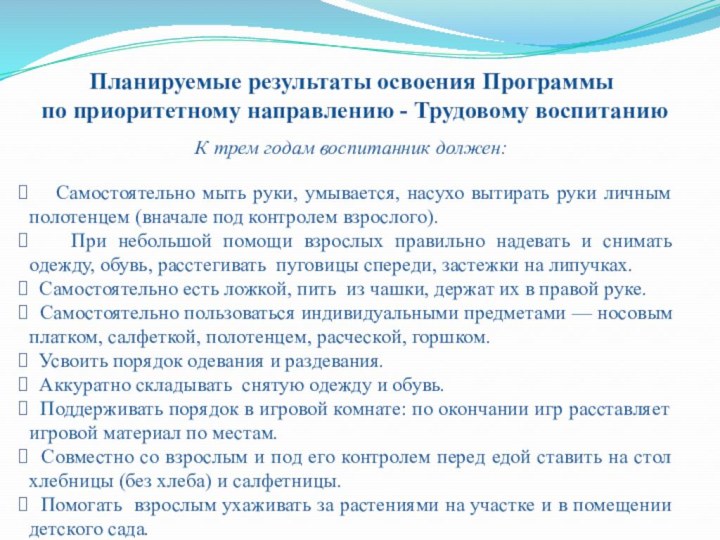 Планируемые результаты освоения Программы по приоритетному направлению - Трудовому воспитанию

К трем годам воспитанник должен:

Самостоятельно мыть руки, умывается, насухо вытирать руки личным полотенцем (вначале под контролем взрослого).

При небольшой помощи взрослых правильно надевать и снимать одежду, обувь, расстегивать пуговицы спереди, застежки на липучках.

Самостоятельно есть ложкой, пить из чашки, держат их в правой руке.

Самостоятельно пользоваться индивидуальными предметами — носовым платком, салфеткой, полотенцем, расческой, горшком.

Усвоить порядок одевания и раздевания.

Аккуратно складывать снятую одежду и обувь.

Поддерживать порядок в игровой комнате: по окончании игр расставляет игровой материал по местам.

Совместно со взрослым и под его контролем перед едой ставить на стол хлебницы (без хлеба) и салфетницы.

Помогать взрослым ухаживать за растениями на участке и в помещении детского сада.